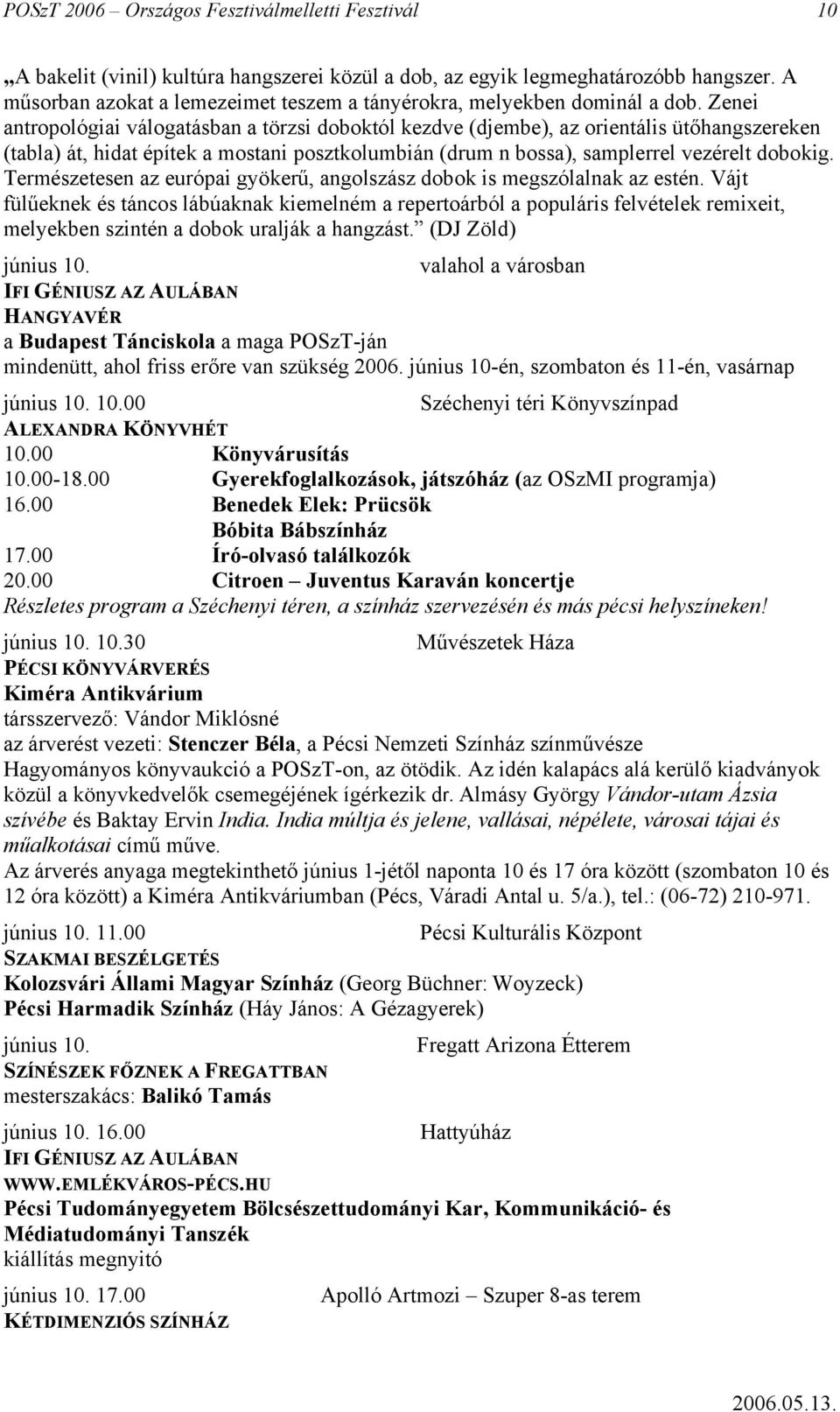 POSzT 2006 – Országos Fesztiválmelletti Fesztivál 10

„A bakelit (vinil) kultúra hangszerei közül a dob, az egyik legmeghatározóbb hangszer. A műsorban azokat a lemezeimet teszem a tányérokra, melyekben dominál a dob. Zenei antropológiai válogatásban a törzsi doboktól kezdve (djembe), az orientális ütőhangszereken (tabla) át, hidat építek a mostani posztkolumbián (drum n bossa), samplerrel vezérelt dobokig. Természetesen az európai gyökerű, angolszász dobok is megszólalnak az estén. Vájt fülűeknek és táncos lábúaknak kiemelném a repertoárból a populáris felvételek remixeit, melyekben szintén a dobok uralják a hangzást.” (DJ Zöld)

június 10. valahol a városban
IFI GÉNIUSZ AZ AULÁBAN
HANGYAVÉR
a Budapest Tánciskola a maga POSzT-ján
mindenütt, ahol friss erőre van szükség 2006. június 10-én, szombaton és 11-én, vasárnap

június 10. 10.00 Széchenyi téri Könyvszínpad
ALEXANDRA KÖNYVHÉT
10.00 Könyvárusítás
10.00-18.00 Gyerekfoglalkozások, játszóház (az OSzMI programja)
16.00 Benedek Elek: Prücsök
Bóbita Bábszínház
17.00 Író-olvasó találkozók
20.00 Citroen – Juventus Karaván koncertje
Részletes program a Széchenyi téren, a színház szervezésén és más pécsi helyszíneken!

június 10. 10.30 Művészetek Háza
PÉCSI KÖNYVÁRVERÉS
Kiméra Antikvárium
társszervező: Vándor Miklósné
az árverést vezeti: Stenczer Béla, a Pécsi Nemzeti Színház színművésze
Hagyományos könyvaukció a POSzT-on, az ötödik. Az idén kalapács alá kerülő kiadványok közül a könyvkedvelők csemegéjének ígérkezik dr. Almásy György Vándor-utam Ázsia szívébe és Baktay Ervin India. India múltja és jelene, vallásai, népélete, városai tájai és műalkotásai című műve.
Az árverés anyaga megtekinthető június 1-jétől naponta 10 és 17 óra között (szombaton 10 és 12 óra között) a Kiméra Antikváriumban (Pécs, Váradi Antal u. 5/a.), tel.: (06-72) 210-971.

június 10. 11.00 Pécsi Kulturális Központ
SZAKMAI BESZÉLGETÉS
Kolozsvári Állami Magyar Színház (Georg Büchner: Woyzeck)
Pécsi Harmadik Színház (Háy János: A Gézagyerek)

június 10. Fregatt Arizona Étterem
SZÍNÉSZEK FŐZNEK A FREGATTBAN
mesterszakács: Balikó Tamás

június 10. 16.00 Hattyúház
IFI GÉNIUSZ AZ AULÁBAN
WWW.EMLÉKVÁROS-PÉCS.HU
Pécsi Tudományegyetem Bölcsészettudományi Kar, Kommunikáció- és Médiatudományi Tanszék
kiállítás megnyitó

június 10. 17.00 Apolló Artmozi – Szuper 8-as terem
KÉTDIMENZIÓS SZÍNHÁZ

2006.05.13.